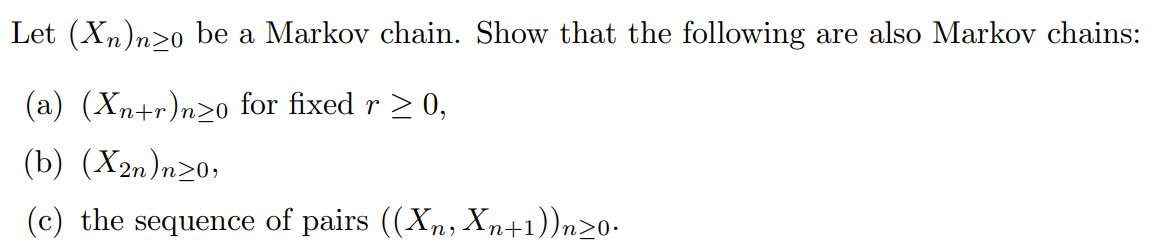 Let $(X_n)_{n\geq 0}$ be a Markov chain. Show that the following are also Markov chains:

(a) $(X_{n+r})_{n\geq 0}$ for fixed $r \geq 0$,

(b) $(X_{2n})_{n\geq 0}$,

(c) the sequence of pairs $((X_n, X_{n+1}))_{n\geq 0}$.